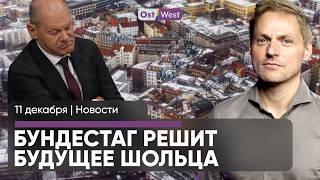 Ost West

11 декабря | Новости

БУНДЕСТАГ РЕШИТ БУДУЩЕЕ ШОЛЬЦА